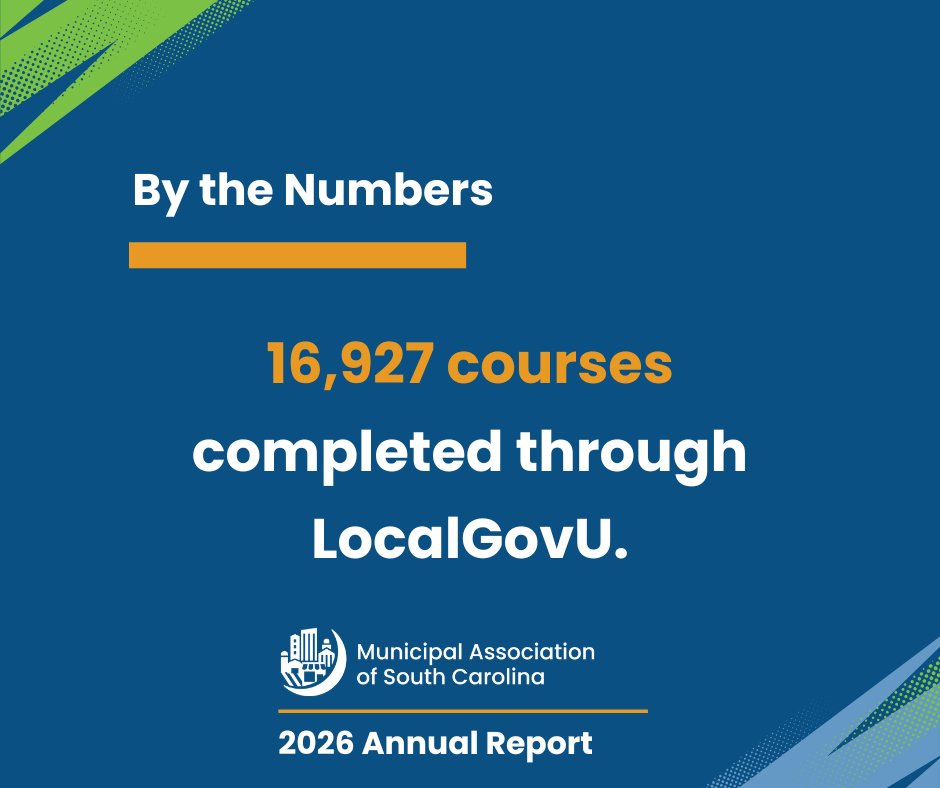 By the Numbers

16,927 courses completed through LocalGovU.

Municipal Association of South Carolina

2026 Annual Report